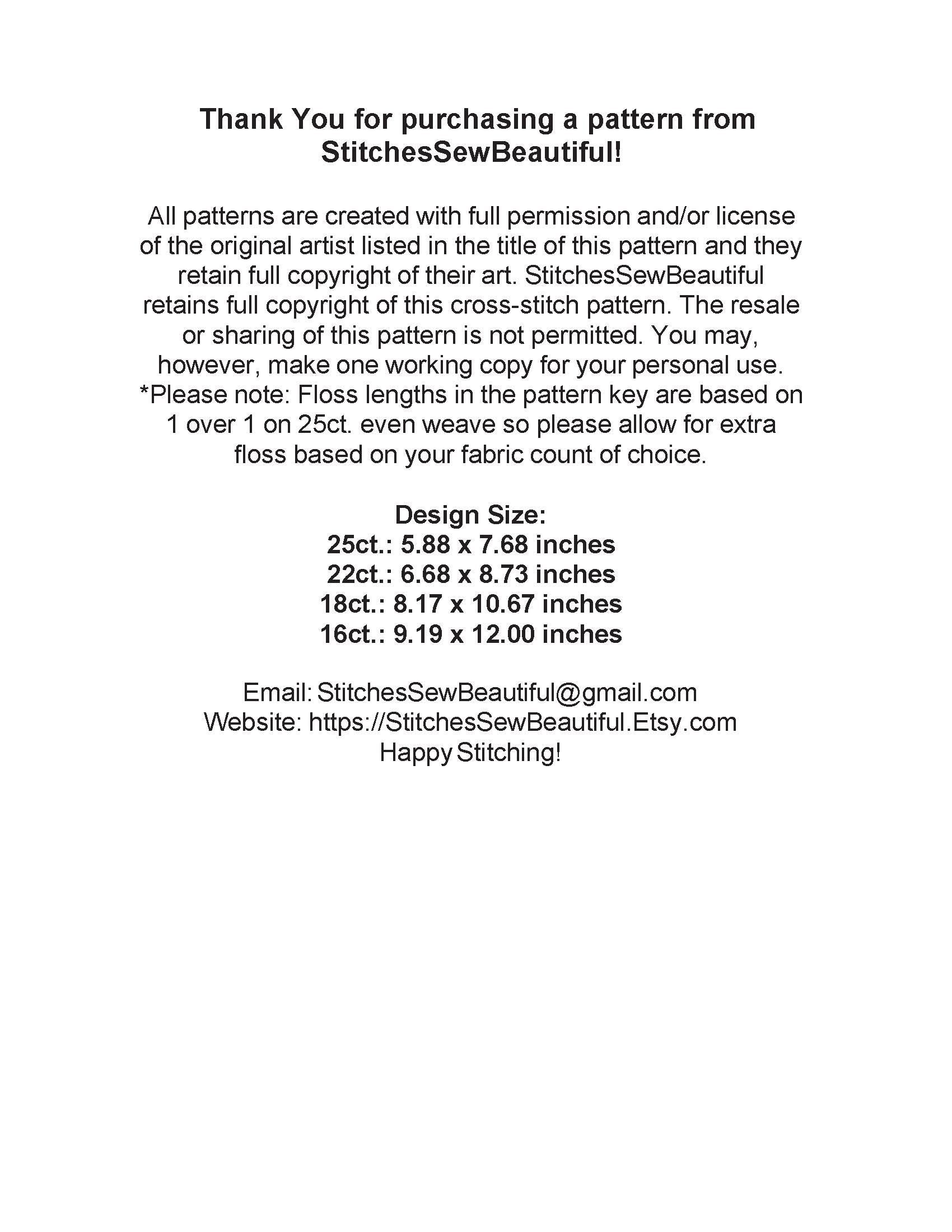 Thank You for purchasing a pattern from StitchesSewBeautiful!

All patterns are created with full permission and/or license of the original artist listed in the title of this pattern and they retain full copyright of their art. StitchesSewBeautiful retains full copyright of this cross-stitch pattern. The resale or sharing of this pattern is not permitted. You may, however, make one working copy for your personal use. *Please note: Floss lengths in the pattern key are based on 1 over 1 on 25ct. even weave so please allow for extra floss based on your fabric count of choice.

Design Size:
25ct.: 5.88 x 7.68 inches
22ct.: 6.68 x 8.73 inches
18ct.: 8.17 x 10.67 inches
16ct.: 9.19 x 12.00 inches

Email: StitchesSewBeautiful@gmail.com
Website: https://StitchesSewBeautiful.Etsy.com
Happy Stitching!